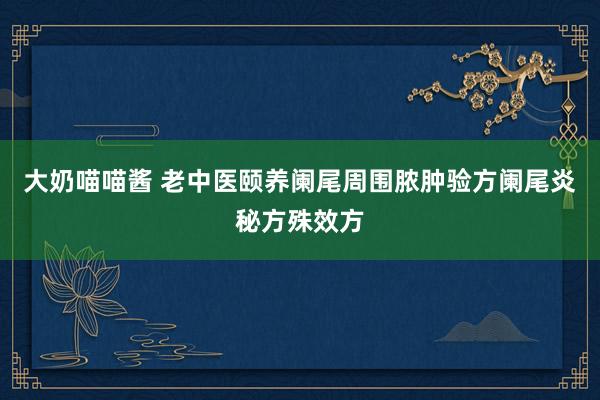 大奶喵喵酱 老中医颐养阑尾周围脓肿验方阑尾炎秘方殊效方